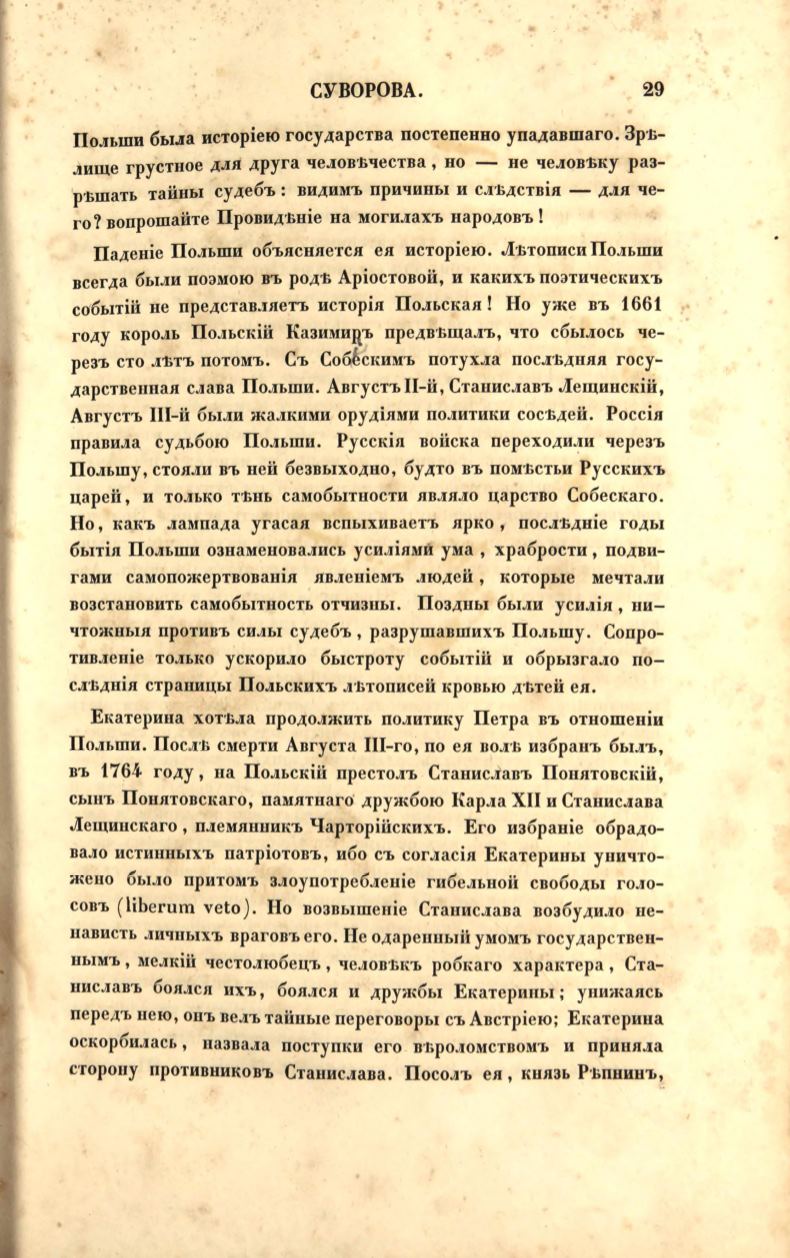 СУВОРОВА. 29

Польши была исторіею государства постепенно упадавшаго. Зрѣлище грустное для друга человѣчества, но — не человѣку разрѣшать тайны судебъ: видимъ причины и слѣдствія — для чего? вопрошайте Провидѣніе на могилахъ народовъ!

Паденіе Польши объясняется ея исторіею. Лѣтописи Польши всегда были поэмою въ родѣ Аріостовой, и какихъ поэтическихъ событій не представляетъ исторія Польская! Но уже въ 1661 году король Польскій Казимиръ предвѣщалъ, что сбылось черезъ сто лѣтъ потомъ. Съ Собѣскимъ потухла послѣдняя государственная слава Польши. Августъ II-й, Станиславъ Лещинскій, Августъ III-й были жалкими орудіями политики сосѣдей. Россія правила судьбою Польши. Русскія войска переходили черезъ Польшу, стояли въ ней безвыходно, будто въ помѣстьи Русскихъ царей, и только тѣнь самобытности являло царство Собескаго. Но, какъ лампада угасая вспыхиваетъ ярко, послѣдніе годы бытія Польши ознаменовались усиліями ума, храбрости, подвигами самопожертвованія явленіемъ людей, которые мечтали возстановить самобытность отчизны. Поздны были усилія, ничтожныя противъ силы судебъ, разрушавшихъ Польшу. Сопротивленіе только ускорило быстроту событій и обрызгало послѣднія страницы Польскихъ лѣтописей кровью дѣтей ея.

Екатерина хотѣла продолжить политику Петра въ отношеніи Польши. Послѣ смерти Августа III-го, по ея волѣ избранъ былъ, въ 1764 году, на Польскій престолъ Станиславъ Понятовскій, сынъ Понятовскаго, памятнаго дружбою Карла XII и Станислава Лещинскаго, племянникъ Чарторійскихъ. Его избраніе обрадовало истинныхъ патріотовъ, ибо съ согласія Екатерины уничтожено было притомъ злоупотребленіе гибельной свободы голосовъ (liberum veto). Но возвышеніе Станислава возбудило ненависть личныхъ враговъ его. Не одаренный умомъ государственнымъ, мелкій честолюбецъ, человѣкъ робкаго характера, Станиславъ боялся ихъ, боялся и дружбы Екатерины; унижаясь передъ нею, онъ велъ тайные переговоры съ Австріею; Екатерина оскорбилась, назвала поступки его вѣроломствомъ и приняла сторону противниковъ Станислава. Посолъ ея, князь Рѣпнинъ,